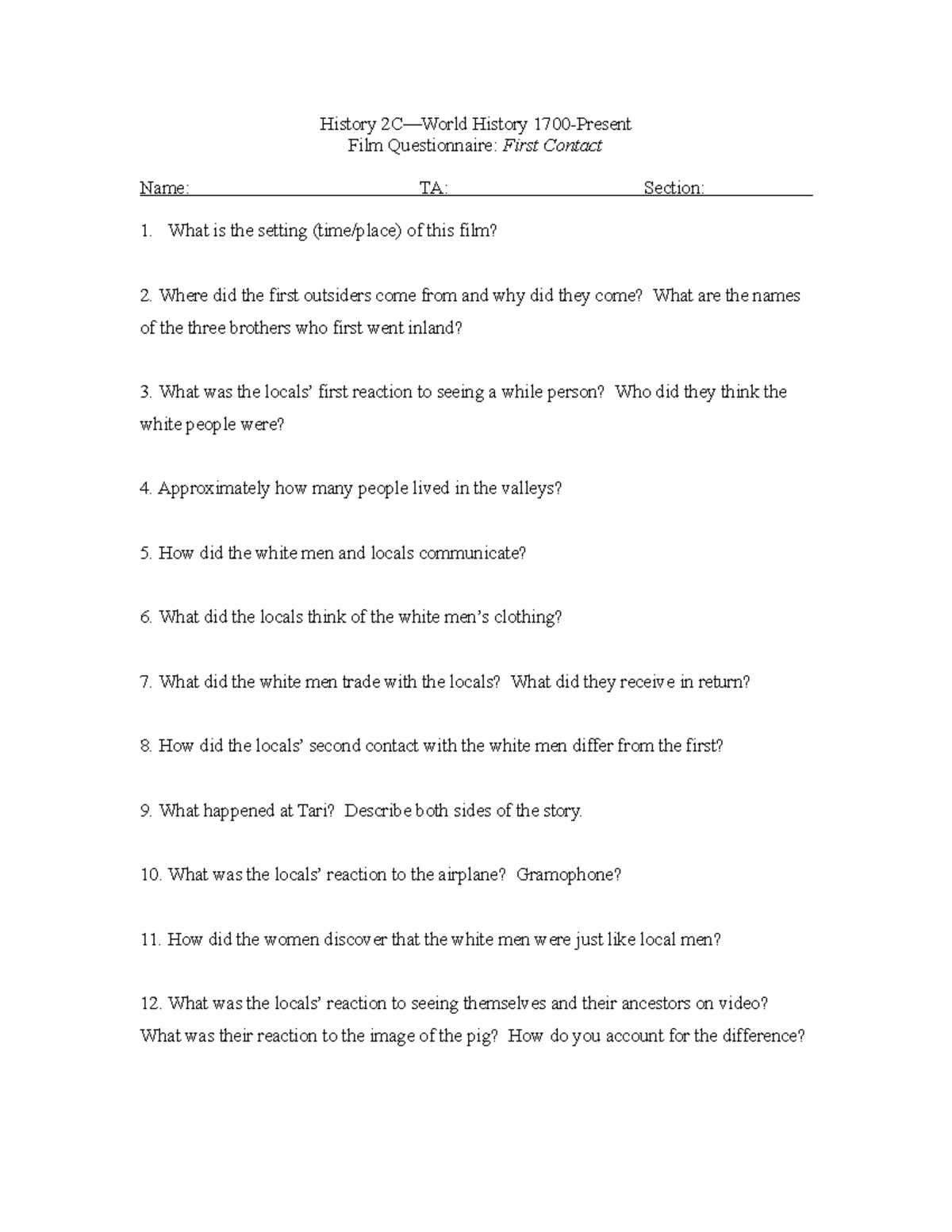 History 2C—World History 1700-Present
Film Questionnaire: First Contact

Name: TA: Section:

1. What is the setting (time/place) of this film?

2. Where did the first outsiders come from and why did they come? What are the names of the three brothers who first went inland?

3. What was the locals' first reaction to seeing a while person? Who did they think the white people were?

4. Approximately how many people lived in the valleys?

5. How did the white men and locals communicate?

6. What did the locals think of the white men's clothing?

7. What did the white men trade with the locals? What did they receive in return?

8. How did the locals' second contact with the white men differ from the first?

9. What happened at Tari? Describe both sides of the story.

10. What was the locals' reaction to the airplane? Gramophone?

11. How did the women discover that the white men were just like local men?

12. What was the locals' reaction to seeing themselves and their ancestors on video? What was their reaction to the image of the pig? How do you account for the difference?